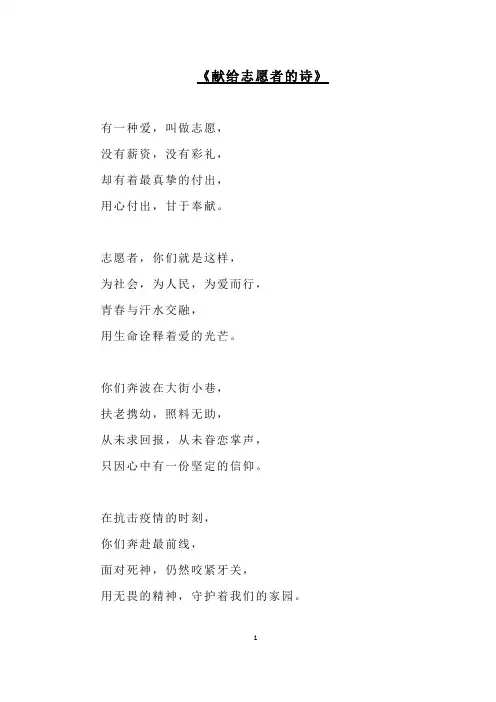 《献给志愿者的诗》

有一种爱，叫做志愿，
没有薪资，没有彩礼，
却有着最真挚的付出，
用心付出，甘于奉献。

志愿者，你们就是这样，
为社会，为人民，为爱而行，
青春与汗水交融，
用生命诠释着爱的光芒。

你们奔波在大街小巷，
扶老携幼，照料无助，
从未求回报，从未眷恋掌声，
只因心中有一份坚定的信仰。

在抗击疫情的时刻，
你们奔赴最前线，
面对死神，仍然咬紧牙关，
用无畏的精神，守护着我们的家园。

1